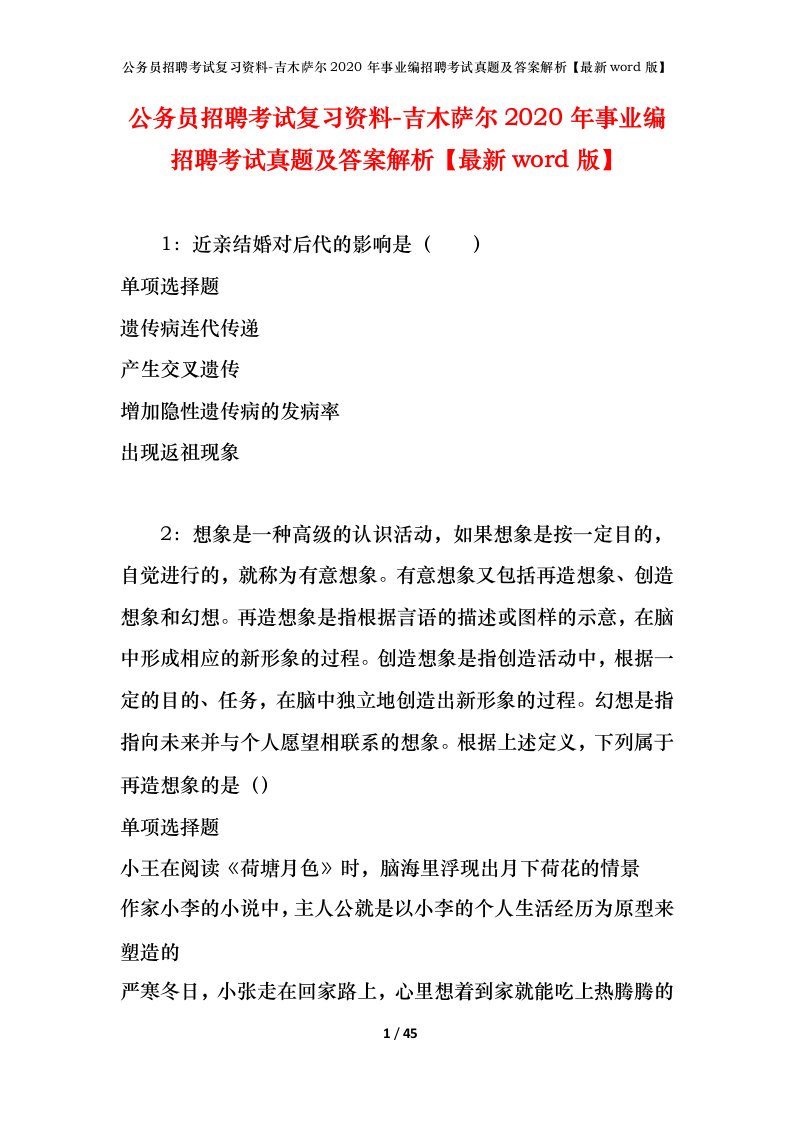 公务员招聘考试复习资料-吉木萨尔2020年事业编招聘考试真题及答案解析【最新word版】

公务员招聘考试复习资料-吉木萨尔2020年事业编招聘考试真题及答案解析【最新word版】

1：近亲结婚对后代的影响是（　　）

单项选择题

遗传病连代传递

产生交叉遗传

增加隐性遗传病的发病率

出现返祖现象

2：想象是一种高级的认识活动，如果想象是按一定目的，自觉进行的，就称为有意想象。有意想象又包括再造想象、创造想象和幻想。再造想象是指根据言语的描述或图样的示意，在脑中形成相应的新形象的过程。创造想象是指创造活动中，根据一定的目的、任务，在脑中独立地创造出新形象的过程。幻想是指指向未来并与个人愿望相联系的想象。根据上述定义，下列属于再造想象的是（）

单项选择题

小王在阅读《荷塘月色》时，脑海里浮现出月下荷花的情景

作家小李的小说中，主人公就是以小李的个人生活经历为原型来塑造的

严寒冬日，小张走在回家路上，心里想着到家就能吃上热腾腾的

1 / 45